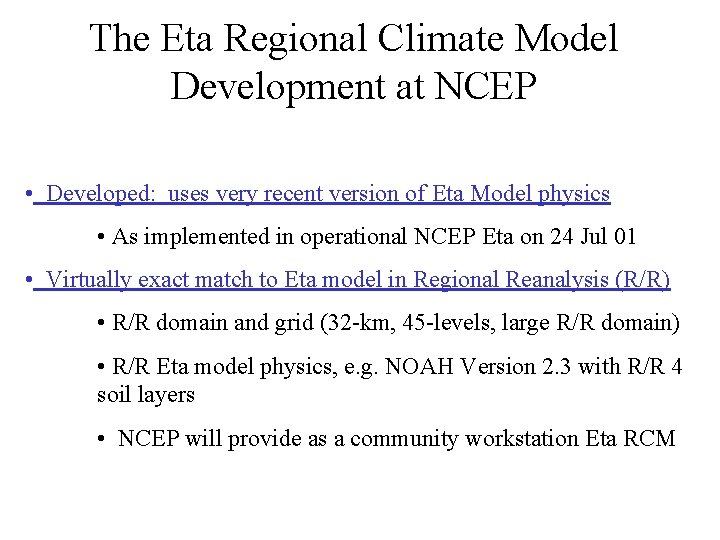 The Eta Regional Climate Model Development at NCEP

• Developed: uses very recent version of Eta Model physics

• As implemented in operational NCEP Eta on 24 Jul 01

• Virtually exact match to Eta model in Regional Reanalysis (R/R)

• R/R domain and grid (32-km, 45-levels, large R/R domain)

• R/R Eta model physics, e.g. NOAH Version 2.3 with R/R 4 soil layers

• NCEP will provide as a community workstation Eta RCM